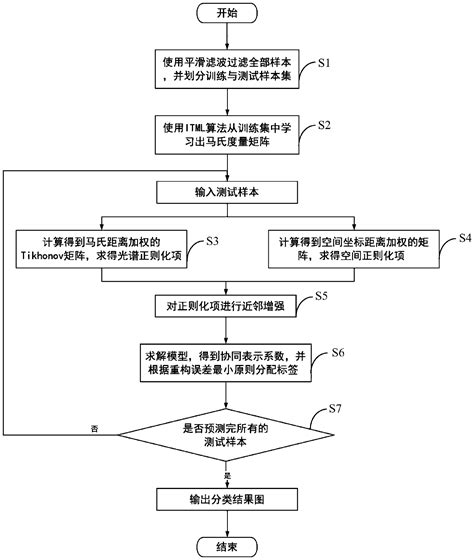 开始

使用平滑滤波过滤全部样本，并划分训练与测试样本集

S1

使用ITML算法从训练集中学习出马氏度量矩阵

S2

输入测试样本

计算得到马氏距离加权的Tikhonov矩阵，求得光谱正则化项

S3

计算得到空间坐标距离加权的矩阵，求得空间正则化项

S4

对正则化项进行近邻增强

S5

求解模型，得到协同表示系数，并根据重构误差最小原则分配标签

S6

是否预测完所有的测试样本

S7

否

是

输出分类结果图

结束